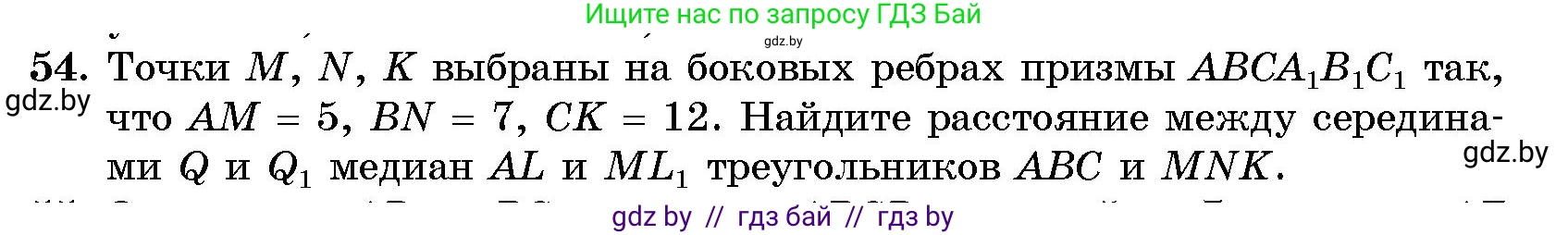 Ищите нас по запросу ГДЗ Бай

gdz.by

54. Точки $M$, $N$, $K$ выбраны на боковых ребрах призмы $ABCA_1B_1C_1$ так, что $AM = 5$, $BN = 7$, $CK = 12$. Найдите расстояние между серединами $Q$ и $Q_1$ медиан $AL$ и $ML_1$ треугольников $ABC$ и $MNK$.

gdz.by

gdz.by

gdz by // гдз бай // гдз by